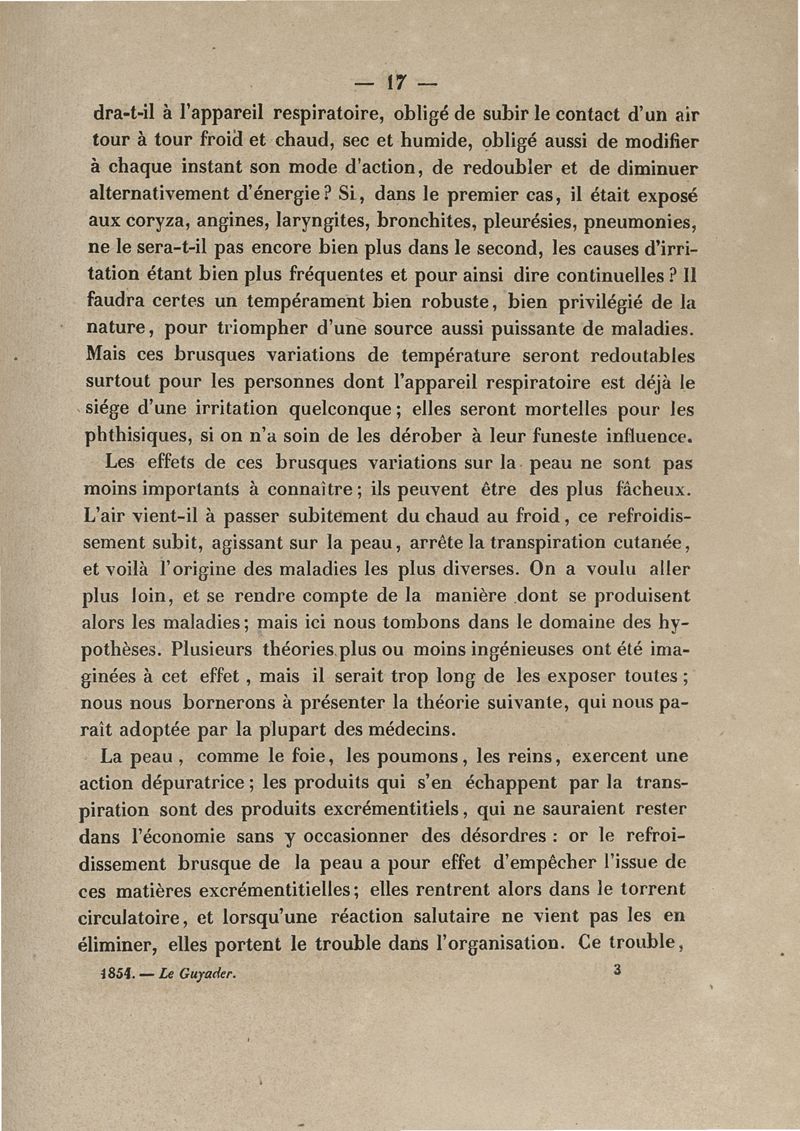 — 17 —

dra-t-il à l'appareil respiratoire, obligé de subir le contact d'un air tour à tour froid et chaud, sec et humide, obligé aussi de modifier à chaque instant son mode d'action, de redoubler et de diminuer alternativement d'énergie ? Si, dans le premier cas, il était exposé aux coryza, angines, laryngites, bronchites, pleurésies, pneumonies, ne le sera-t-il pas encore bien plus dans le second, les causes d'irritation étant bien plus fréquentes et pour ainsi dire continuelles ? Il faudra certes un tempérament bien robuste, bien privilégié de la nature, pour triompher d'une source aussi puissante de maladies. Mais ces brusques variations de température seront redoutables surtout pour les personnes dont l'appareil respiratoire est déjà le siége d'une irritation quelconque ; elles seront mortelles pour les phthisiques, si on n'a soin de les dérober à leur funeste influence.

Les effets de ces brusques variations sur la peau ne sont pas moins importants à connaître ; ils peuvent être des plus fâcheux. L'air vient-il à passer subitement du chaud au froid, ce refroidissement subit, agissant sur la peau, arrête la transpiration cutanée, et voilà l'origine des maladies les plus diverses. On a voulu aller plus loin, et se rendre compte de la manière dont se produisent alors les maladies ; mais ici nous tombons dans le domaine des hypothèses. Plusieurs théories plus ou moins ingénieuses ont été imaginées à cet effet, mais il serait trop long de les exposer toutes ; nous nous bornerons à présenter la théorie suivante, qui nous paraît adoptée par la plupart des médecins.

La peau, comme le foie, les poumons, les reins, exercent une action dépuratrice ; les produits qui s'en échappent par la transpiration sont des produits excrémentitiels, qui ne sauraient rester dans l'économie sans y occasionner des désordres : or le refroidissement brusque de la peau a pour effet d'empêcher l'issue de ces matières excrémentitielles ; elles rentrent alors dans le torrent circulatoire, et lorsqu'une réaction salutaire ne vient pas les en éliminer, elles portent le trouble dans l'organisation. Ce trouble,

1854. — Le Guyader. 3